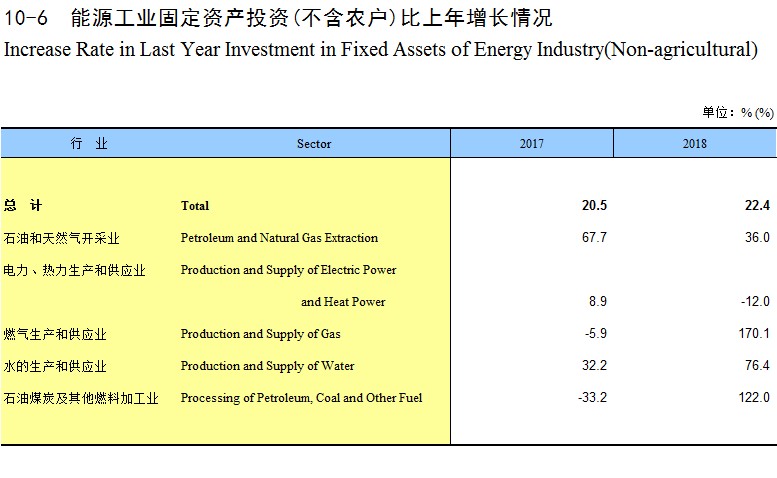 10-6 能源工业固定资产投资(不含农户)比上年增长情况
Increase Rate in Last Year Investment in Fixed Assets of Energy Industry(Non-agricultural)

单位：% (%)

| 行 业 | Sector | 2017 | 2018 |
|---|---|---|---|
| 总 计 | Total | 20.5 | 22.4 |
| 石油和天然气开采业 | Petroleum and Natural Gas Extraction | 67.7 | 36.0 |
| 电力、热力生产和供应业 | Production and Supply of Electric Power and Heat Power | 8.9 | -12.0 |
| 燃气生产和供应业 | Production and Supply of Gas | -5.9 | 170.1 |
| 水的生产和供应业 | Production and Supply of Water | 32.2 | 76.4 |
| 石油煤炭及其他燃料加工业 | Processing of Petroleum, Coal and Other Fuel | -33.2 | 122.0 |